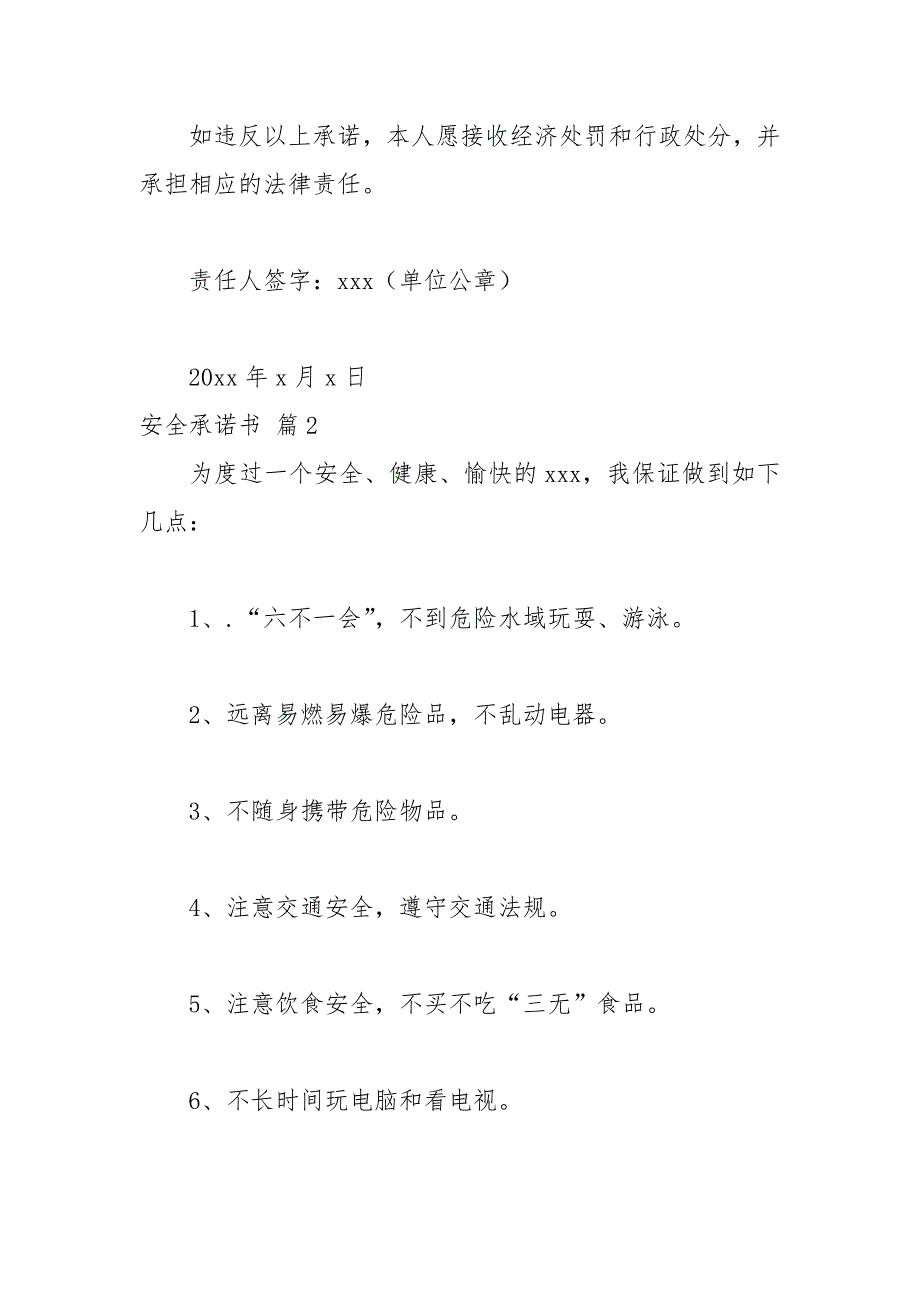 如违反以上承诺，本人愿接收经济处罚和行政处分，并承担相应的法律责任。

责任人签字：xxx（单位公章）

20xx 年 x 月 x 日
安全承诺书 篇 2

为度过一个安全、健康、愉快的 xxx，我保证做到如下几点：

1、．“六不一会”，不到危险水域玩耍、游泳。

2、远离易燃易爆危险品，不乱动电器。

3、不随身携带危险物品。

4、注意交通安全，遵守交通法规。

5、注意饮食安全，不买不吃“三无”食品。

6、不长时间玩电脑和看电视。